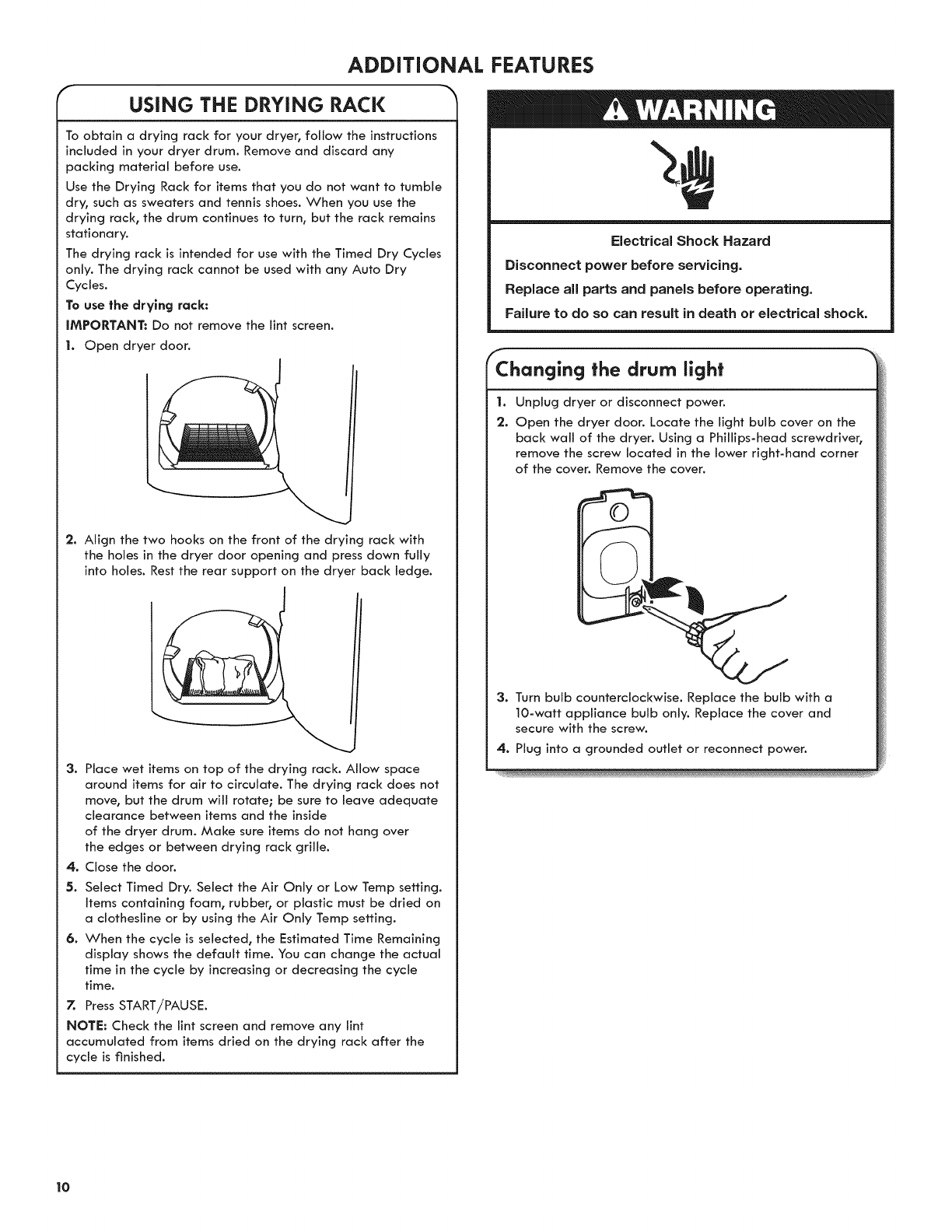 ADDITIONAL FEATURES

USING THE DRYING RACK

To obtain a drying rack for your dryer, follow the instructions included in your dryer drum. Remove and discard any packing material before use.

Use the Drying Rack for items that you do not want to tumble dry, such as sweaters and tennis shoes. When you use the drying rack, the drum continues to turn, but the rack remains stationary.

The drying rack is intended for use with the Timed Dry Cycles only. The drying rack cannot be used with any Auto Dry Cycles.

To use the drying rack:

IMPORTANT: Do not remove the lint screen.

1. Open dryer door.

2. Align the two hooks on the front of the drying rack with the holes in the dryer door opening and press down fully into holes. Rest the rear support on the dryer back ledge.

3. Place wet items on top of the drying rack. Allow space around items for air to circulate. The drying rack does not move, but the drum will rotate; be sure to leave adequate clearance between items and the inside of the dryer drum. Make sure items do not hang over the edges or between drying rack grille.

4. Close the door.

5. Select Timed Dry. Select the Air Only or Low Temp setting. Items containing foam, rubber, or plastic must be dried on a clothesline or by using the Air Only Temp setting.

6. When the cycle is selected, the Estimated Time Remaining display shows the default time. You can change the actual time in the cycle by increasing or decreasing the cycle time.

7. Press START/PAUSE.

NOTE: Check the lint screen and remove any lint accumulated from items dried on the drying rack after the cycle is finished.

WARNING

Electrical Shock Hazard

Disconnect power before servicing.

Replace all parts and panels before operating.

Failure to do so can result in death or electrical shock.

Changing the drum light

1. Unplug dryer or disconnect power.

2. Open the dryer door. Locate the light bulb cover on the back wall of the dryer. Using a Phillips-head screwdriver, remove the screw located in the lower right-hand corner of the cover. Remove the cover.

3. Turn bulb counterclockwise. Replace the bulb with a 10-watt appliance bulb only. Replace the cover and secure with the screw.

4. Plug into a grounded outlet or reconnect power.

10